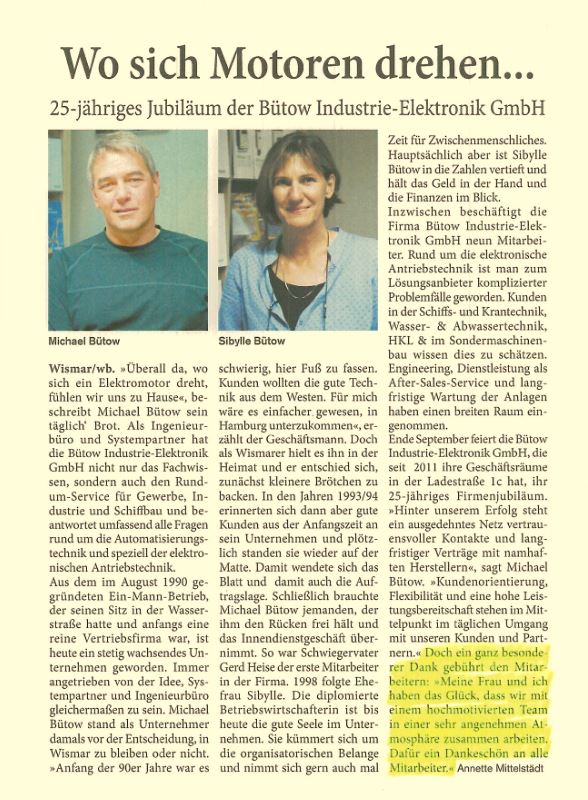 Wo sich Motoren drehen...

25-jähriges Jubiläum der Bütow Industrie-Elektronik GmbH

Michael Bütow

Sibylle Bütow

Wismar/wb. »Überall da, wo sich ein Elektromotor dreht, fühlen wir uns zu Hause«, beschreibt Michael Bütow sein täglich' Brot. Als Ingenieurbüro und Systempartner hat die Bütow Industrie-Elektronik GmbH nicht nur das Fachwissen, sondern auch den Rundum-Service für Gewerbe, Industrie und Schiffbau und beantwortet umfassend alle Fragen rund um die Automatisierungstechnik und speziell der elektronischen Antriebstechnik.

Aus dem im August 1990 gegründeten Ein-Mann-Betrieb, der seinen Sitz in der Wasserstraße hatte und anfangs eine reine Vertriebsfirma war, ist heute ein stetig wachsendes Unternehmen geworden. Immer angetrieben von der Idee, Systempartner und Ingenieurbüro gleichermaßen zu sein. Michael Bütow stand als Unternehmer damals vor der Entscheidung, in Wismar zu bleiben oder nicht. »Anfang der 90er Jahre war es schwierig, hier Fuß zu fassen. Kunden wollten die gute Technik aus dem Westen. Für mich wäre es einfacher gewesen, in Hamburg unterzukommen«, erzählt der Geschäftsmann. Doch als Wismarer hielt es ihn in der Heimat und er entschied sich, zunächst kleinere Brötchen zu backen. In den Jahren 1993/94 erinnerten sich dann aber gute Kunden aus der Anfangszeit an sein Unternehmen und plötzlich standen sie wieder auf der Matte. Damit wendete sich das Blatt und damit auch die Auftragslage. Schließlich brauchte Michael Bütow jemanden, der ihm den Rücken frei hält und das Innendienstgeschäft übernimmt. So war Schwiegervater Gerd Heise der erste Mitarbeiter in der Firma. 1998 folgte Ehefrau Sibylle. Die diplomierte Betriebswirtschafterin ist bis heute die gute Seele im Unternehmen. Sie kümmert sich um die organisatorischen Belange und nimmt sich gern auch mal Zeit für Zwischenmenschliches. Hauptsächlich aber ist Sibylle Bütow in die Zahlen vertieft und hält das Geld in der Hand und die Finanzen im Blick.

Inzwischen beschäftigt die Firma Bütow Industrie-Elektronik GmbH neun Mitarbeiter. Rund um die elektronische Antriebstechnik ist man zum Lösungsanbieter komplizierter Problemfälle geworden. Kunden in der Schiffs- und Krantechnik, Wasser- & Abwassertechnik, HKL & im Sondermaschinenbau wissen dies zu schätzen. Engineering, Dienstleistung als After-Sales-Service und langfristige Wartung der Anlagen haben einen breiten Raum eingenommen.

Ende September feiert die Bütow Industrie-Elektronik GmbH, die seit 2011 ihre Geschäftsräume in der Ladestraße 1c hat, ihr 25-jähriges Firmenjubiläum. »Hinter unserem Erfolg steht ein ausgedehntes Netz vertrauensvoller Kontakte und langfristiger Verträge mit namhaften Herstellern«, sagt Michael Bütow. »Kundenorientierung, Flexibilität und eine hohe Leistungsbereitschaft stehen im Mittelpunkt im täglichen Umgang mit unseren Kunden und Partnern.« Doch ein ganz besonderer Dank gebührt den Mitarbeitern: »Meine Frau und ich haben das Glück, dass wir mit einem hochmotivierten Team in einer sehr angenehmen Atmosphäre zusammen arbeiten. Dafür ein Dankeschön an alle Mitarbeiter.« Annette Mittelstädt